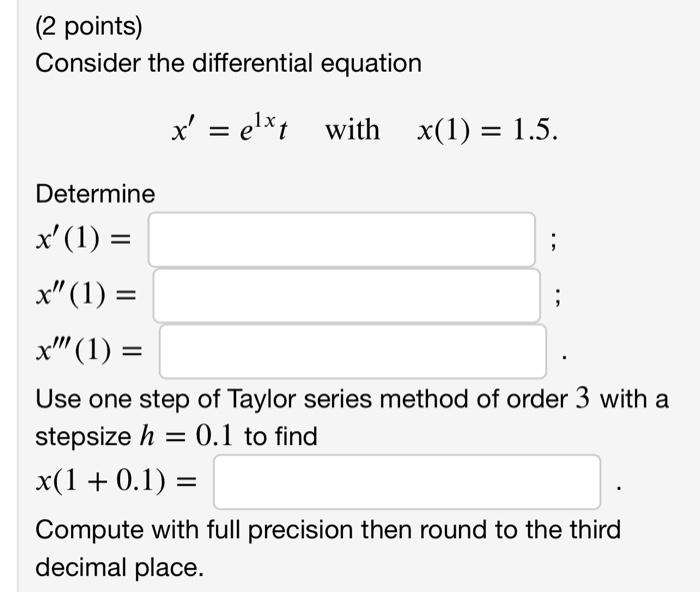 (2 points)
Consider the differential equation

$x' = e^{1x}t$ with $x(1) = 1.5.$

Determine
$x'(1) =$ ;
$x''(1) =$ ;
$x'''(1) =$ .

Use one step of Taylor series method of order $3$ with a stepsize $h = 0.1$ to find
$x(1 + 0.1) =$ .

Compute with full precision then round to the third decimal place.